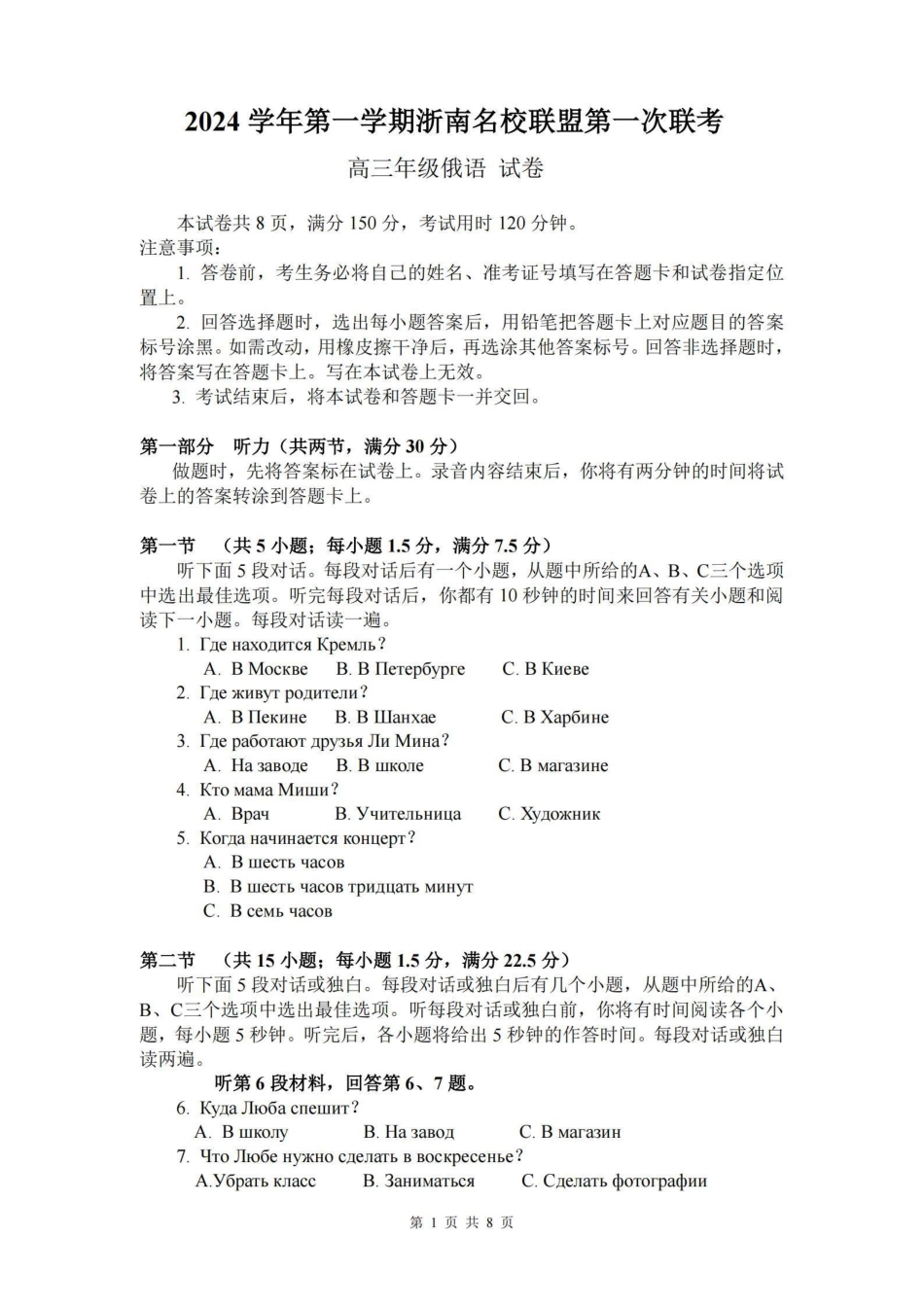 2024 学年第一学期浙南名校联盟第一次联考

高三年级俄语 试卷

本试卷共 8 页，满分 150 分，考试用时 120 分钟。
注意事项：
1. 答卷前，考生务必将自己的姓名、准考证号填写在答题卡和试卷指定位置上。
2. 回答选择题时，选出每小题答案后，用铅笔把答题卡上对应题目的答案标号涂黑。如需改动，用橡皮擦干净后，再选涂其他答案标号。回答非选择题时，将答案写在答题卡上。写在本试卷上无效。
3. 考试结束后，将本试卷和答题卡一并交回。

第一部分　听力（共两节，满分 30 分）
做题时，先将答案标在试卷上。录音内容结束后，你将有两分钟的时间将试卷上的答案转涂到答题卡上。

第一节　（共 5 小题；每小题 1.5 分，满分 7.5 分）
听下面 5 段对话。每段对话后有一个小题，从题中所给的A、B、C三个选项中选出最佳选项。听完每段对话后，你都有 10 秒钟的时间来回答有关小题和阅读下一小题。每段对话读一遍。
1. Где находится Кремль？
A. В Москве　B. В Петербурге　C. В Киеве
2. Где живут родители？
A. В Пекине　B. В Шанхае　C. В Харбине
3. Где работают друзья Ли Мина？
A. На заводе　B. В школе　C. В магазине
4. Кто мама Миши？
A. Врач　B. Учительница　C. Художник
5. Когда начинается концерт？
A. В шесть часов
B. В шесть часов тридцать минут
C. В семь часов

第二节　（共 15 小题；每小题 1.5 分，满分 22.5 分）
听下面 5 段对话或独白。每段对话或独白后有几个小题，从题中所给的A、B、C三个选项中选出最佳选项。听每段对话或独白前，你将有时间阅读各个小题，每小题 5 秒钟。听完后，各小题将给出 5 秒钟的作答时间。每段对话或独白读两遍。
听第 6 段材料，回答第 6、7 题。
6. Куда Люба спешит？
A. В школу　B. На завод　C. В магазин
7. Что Любе нужно сделать в воскресенье？
A.Убрать класс　B. Заниматься　C. Сделать фотографии

第 1 页 共 8 页